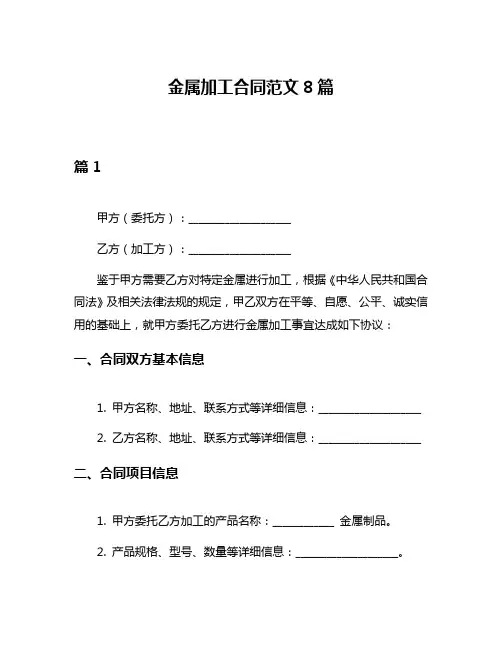 金属加工合同范文 8 篇

篇 1

甲方（委托方）：__________________

乙方（加工方）：__________________

鉴于甲方需要乙方对特定金属进行加工，根据《中华人民共和国合同法》及相关法律法规的规定，甲乙双方在平等、自愿、公平、诚实信用的基础上，就甲方委托乙方进行金属加工事宜达成如下协议：

一、合同双方基本信息

1. 甲方名称、地址、联系方式等详细信息：__________________

2. 乙方名称、地址、联系方式等详细信息：__________________

二、合同项目信息

1. 甲方委托乙方加工的产品名称：___________ 金属制品。

2. 产品规格、型号、数量等详细信息：__________________。